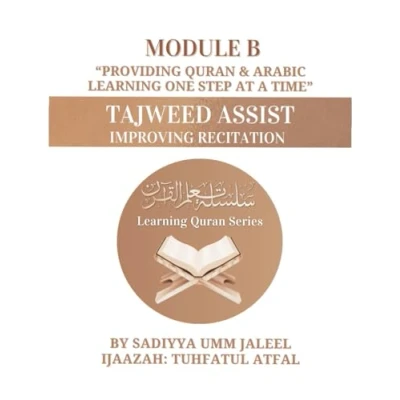 MODULE B
"PROVIDING QURAN & ARABIC LEARNING ONE STEP AT A TIME"

TAJWEED ASSIST
IMPROVING RECITATION

سلسلة تعلم القرآن
Learning Quran Series

BY SADIYYA UMM JALEEL
IJAAZAH: TUHFATUL ATFAL